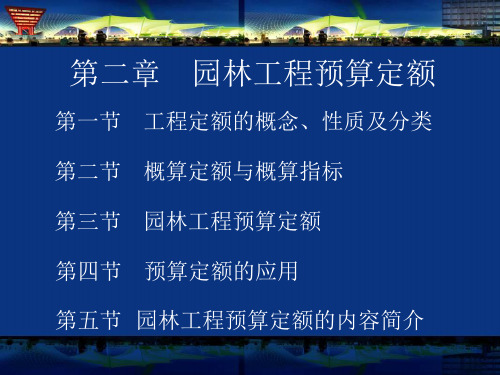 第二章　园林工程预算定额

第一节　工程定额的概念、性质及分类

第二节　概算定额与概算指标

第三节　园林工程预算定额

第四节　预算定额的应用

第五节　园林工程预算定额的内容简介